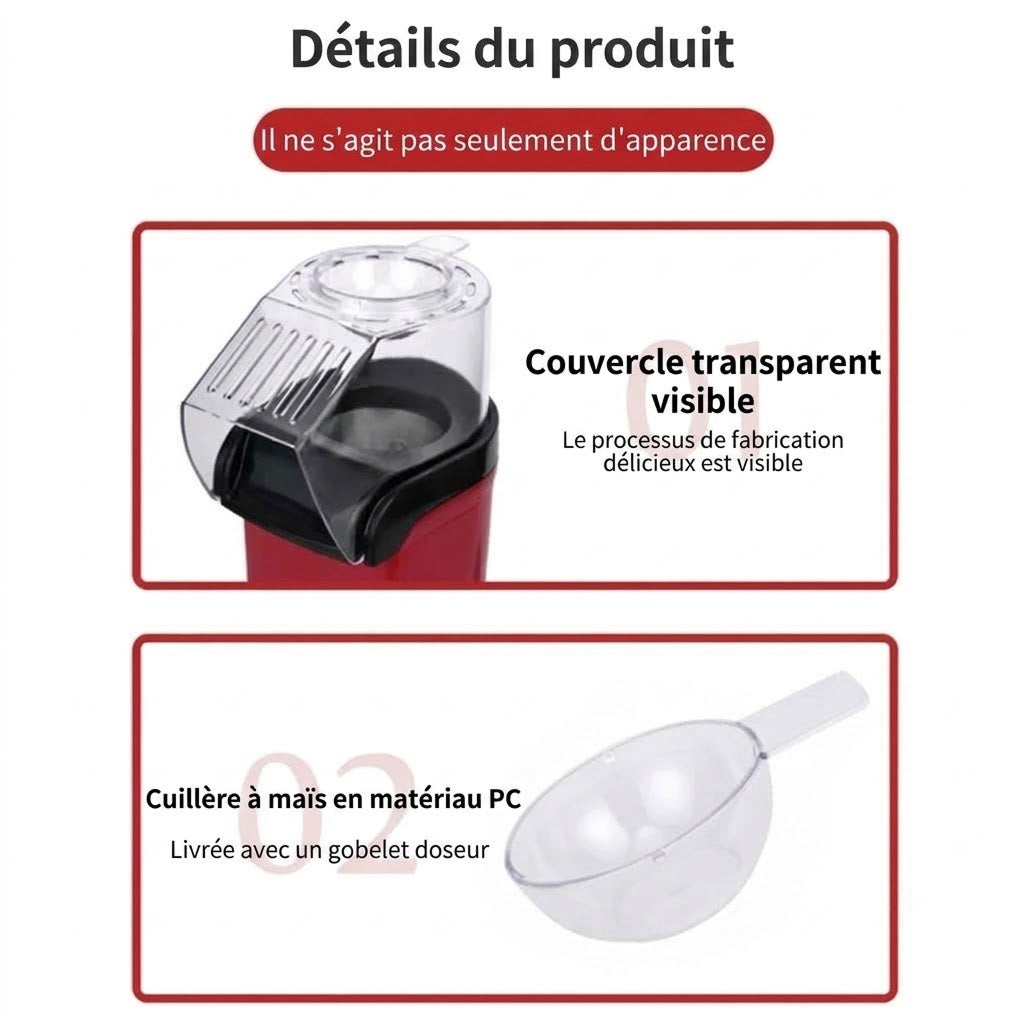 Détails du produit

Il ne s'agit pas seulement d'apparence

01

Couvercle transparent visible

Le processus de fabrication délicieux est visible

02

Cuillère à maïs en matériau PC

Livrée avec un gobelet doseur